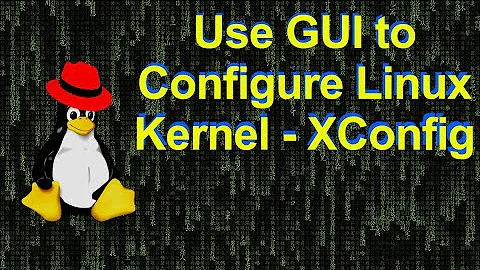 Use GUI to Configure Linux Kernel - XConfig